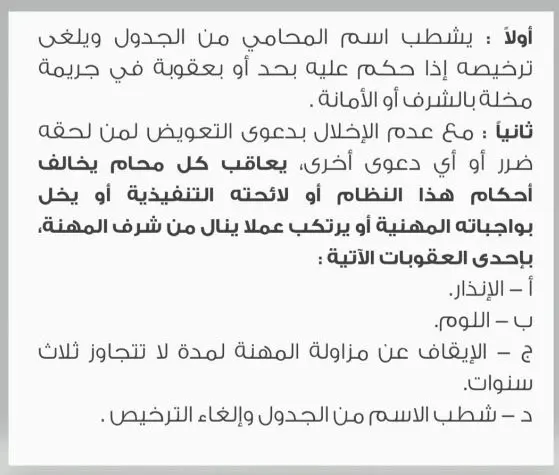 أولاً : يشطب اسم المحامي من الجدول ويلغى ترخيصه إذا حكم عليه بحد أو بعقوبة في جريمة مخلة بالشرف أو الأمانة .

ثانياً : مع عدم الإخلال بدعوى التعويض لمن لحقه ضرر أو أي دعوى أخرى، يعاقب كل محام يخالف أحكام هذا النظام أو لائحته التنفيذية أو يخل بواجباته المهنية أو يرتكب عملا ينال من شرف المهنة، بإحدى العقوبات الآتية :

أ – الإنذار.

ب – اللوم.

ج – الإيقاف عن مزاولة المهنة لمدة لا تتجاوز ثلاث سنوات.

د – شطب الاسم من الجدول وإلغاء الترخيص .